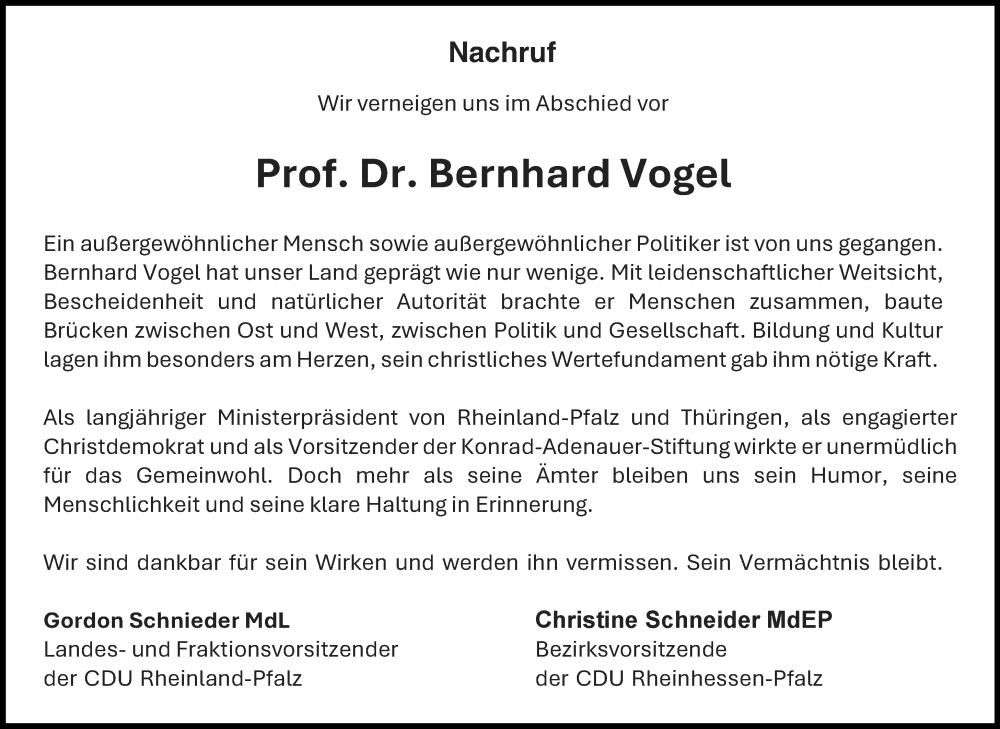 Nachruf

Wir verneigen uns im Abschied vor

Prof. Dr. Bernhard Vogel

Ein außergewöhnlicher Mensch sowie außergewöhnlicher Politiker ist von uns gegangen. Bernhard Vogel hat unser Land geprägt wie nur wenige. Mit leidenschaftlicher Weitsicht, Bescheidenheit und natürlicher Autorität brachte er Menschen zusammen, baute Brücken zwischen Ost und West, zwischen Politik und Gesellschaft. Bildung und Kultur lagen ihm besonders am Herzen, sein christliches Wertefundament gab ihm nötige Kraft.

Als langjähriger Ministerpräsident von Rheinland-Pfalz und Thüringen, als engagierter Christdemokrat und als Vorsitzender der Konrad-Adenauer-Stiftung wirkte er unermüdlich für das Gemeinwohl. Doch mehr als seine Ämter bleiben uns sein Humor, seine Menschlichkeit und seine klare Haltung in Erinnerung.

Wir sind dankbar für sein Wirken und werden ihn vermissen. Sein Vermächtnis bleibt.

Gordon Schnieder MdL
Landes- und Fraktionsvorsitzender
der CDU Rheinland-Pfalz

Christine Schneider MdEP
Bezirksvorsitzende
der CDU Rheinhessen-Pfalz